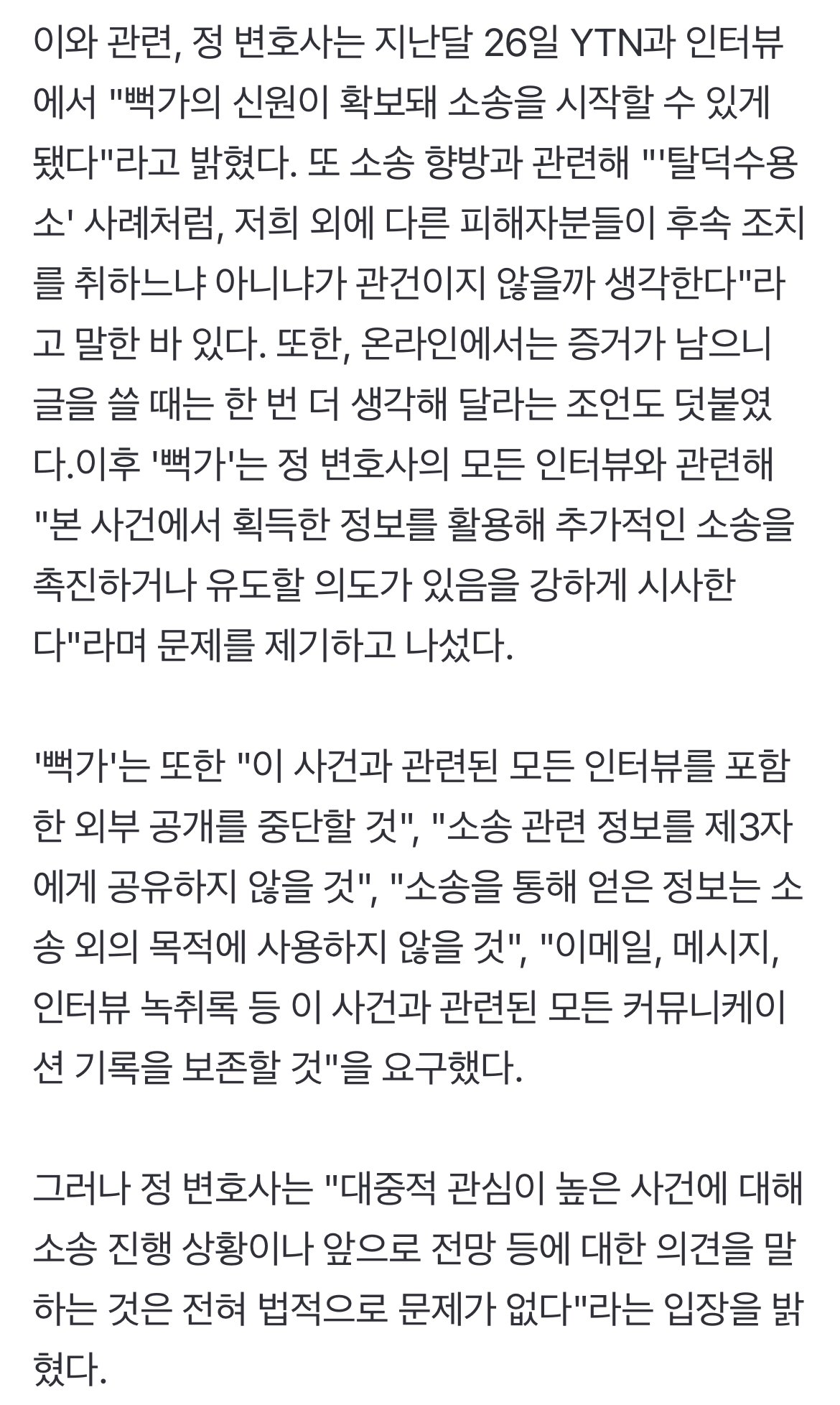 이와 관련, 정 변호사는 지난달 26일 YTN과 인터뷰에서 "뻑가의 신원이 확보돼 소송을 시작할 수 있게 됐다"라고 밝혔다. 또 소송 향방과 관련해 "'탈덕수용소' 사례처럼, 저희 외에 다른 피해자분들이 후속 조치를 취하느냐 아니냐가 관건이지 않을까 생각한다"라고 말한 바 있다. 또한, 온라인에서는 증거가 남으니 글을 쓸 때는 한 번 더 생각해 달라는 조언도 덧붙였다.이후 '뻑가'는 정 변호사의 모든 인터뷰와 관련해 "본 사건에서 획득한 정보를 활용해 추가적인 소송을 촉진하거나 유도할 의도가 있음을 강하게 시사한다"라며 문제를 제기하고 나섰다.

'뻑가'는 또한 "이 사건과 관련된 모든 인터뷰를 포함한 외부 공개를 중단할 것", "소송 관련 정보를 제3자에게 공유하지 않을 것", "소송을 통해 얻은 정보는 소송 외의 목적에 사용하지 않을 것", "이메일, 메시지, 인터뷰 녹취록 등 이 사건과 관련된 모든 커뮤니케이션 기록을 보존할 것"을 요구했다.

그러나 정 변호사는 "대중적 관심이 높은 사건에 대해 소송 진행 상황이나 앞으로 전망 등에 대한 의견을 말하는 것은 전혀 법적으로 문제가 없다"라는 입장을 밝혔다.